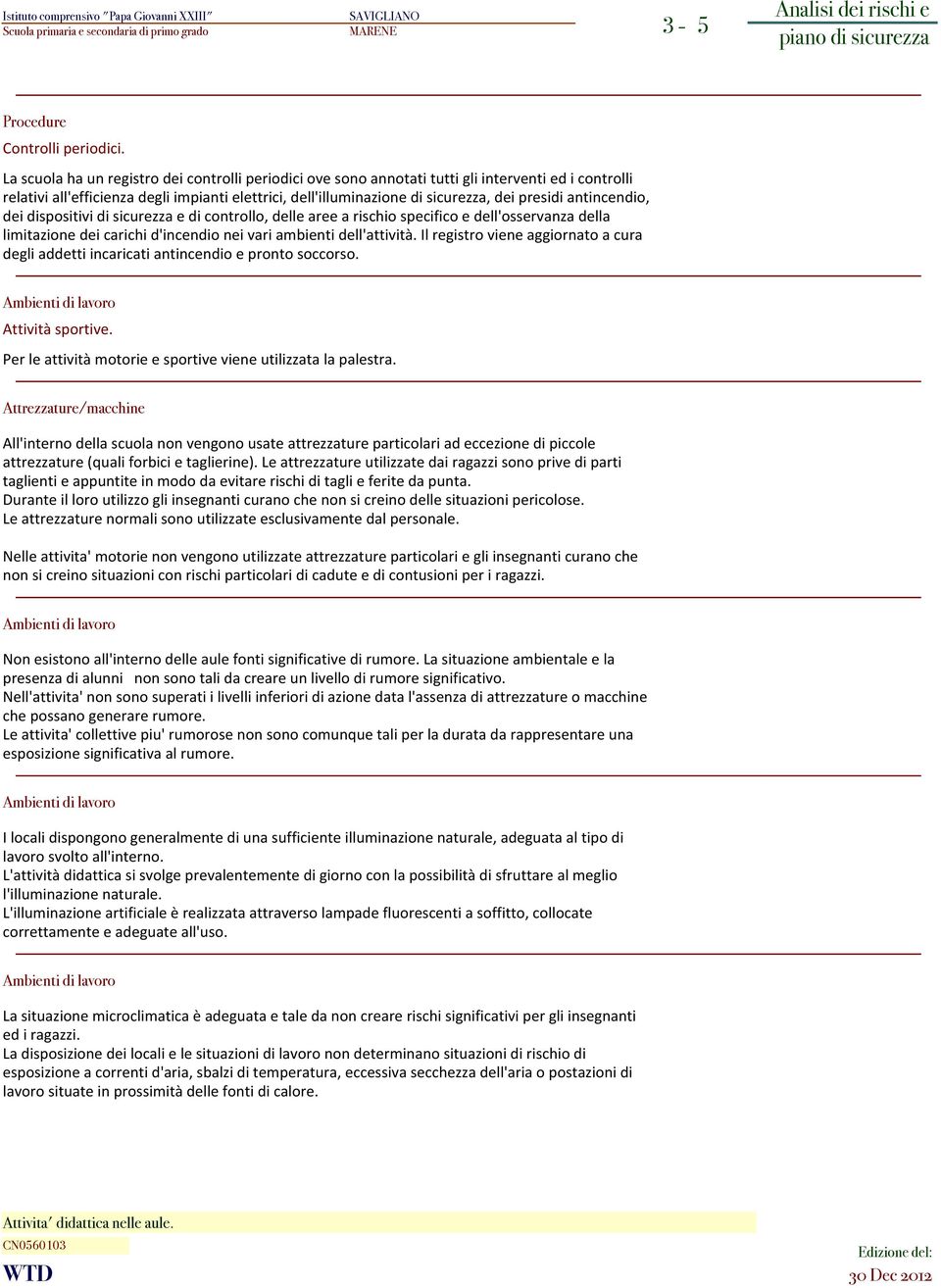 Istituto comprensivo "Papa Giovanni XXIII"
Scuola primaria e secondaria di primo grado

SAVIGLIANO
MARENE

3 - 5

Analisi dei rischi e piano di sicurezza

Procedure

Controlli periodici.

La scuola ha un registro dei controlli periodici ove sono annotati tutti gli interventi ed i controlli relativi all'efficienza degli impianti elettrici, dell'illuminazione di sicurezza, dei presidi antincendio, dei dispositivi di sicurezza e di controllo, delle aree a rischio specifico e dell'osservanza della limitazione dei carichi d'incendio nei vari ambienti dell'attività. Il registro viene aggiornato a cura degli addetti incaricati antincendio e pronto soccorso.

Ambienti di lavoro

Attività sportive.

Per le attività motorie e sportive viene utilizzata la palestra.

Attrezzature/macchine

All'interno della scuola non vengono usate attrezzature particolari ad eccezione di piccole attrezzature (quali forbici e taglierine). Le attrezzature utilizzate dai ragazzi sono prive di parti taglienti e appuntite in modo da evitare rischi di tagli e ferite da punta.
Durante il loro utilizzo gli insegnanti curano che non si creino delle situazioni pericolose.
Le attrezzature normali sono utilizzate esclusivamente dal personale.

Nelle attivita' motorie non vengono utilizzate attrezzature particolari e gli insegnanti curano che non si creino situazioni con rischi particolari di cadute e di contusioni per i ragazzi.

Ambienti di lavoro

Non esistono all'interno delle aule fonti significative di rumore. La situazione ambientale e la presenza di alunni non sono tali da creare un livello di rumore significativo.
Nell'attivita' non sono superati i livelli inferiori di azione data l'assenza di attrezzature o macchine che possano generare rumore.
Le attivita' collettive piu' rumorose non sono comunque tali per la durata da rappresentare una esposizione significativa al rumore.

Ambienti di lavoro

I locali dispongono generalmente di una sufficiente illuminazione naturale, adeguata al tipo di lavoro svolto all'interno.
L'attività didattica si svolge prevalentemente di giorno con la possibilità di sfruttare al meglio l'illuminazione naturale.
L'illuminazione artificiale è realizzata attraverso lampade fluorescenti a soffitto, collocate correttamente e adeguate all'uso.

Ambienti di lavoro

La situazione microclimatica è adeguata e tale da non creare rischi significativi per gli insegnanti ed i ragazzi.
La disposizione dei locali e le situazioni di lavoro non determinano situazioni di rischio di esposizione a correnti d'aria, sbalzi di temperatura, eccessiva secchezza dell'aria o postazioni di lavoro situate in prossimità delle fonti di calore.

Attivita' didattica nelle aule.
CN0560103
WTD

Edizione del:
30 Dec 2012